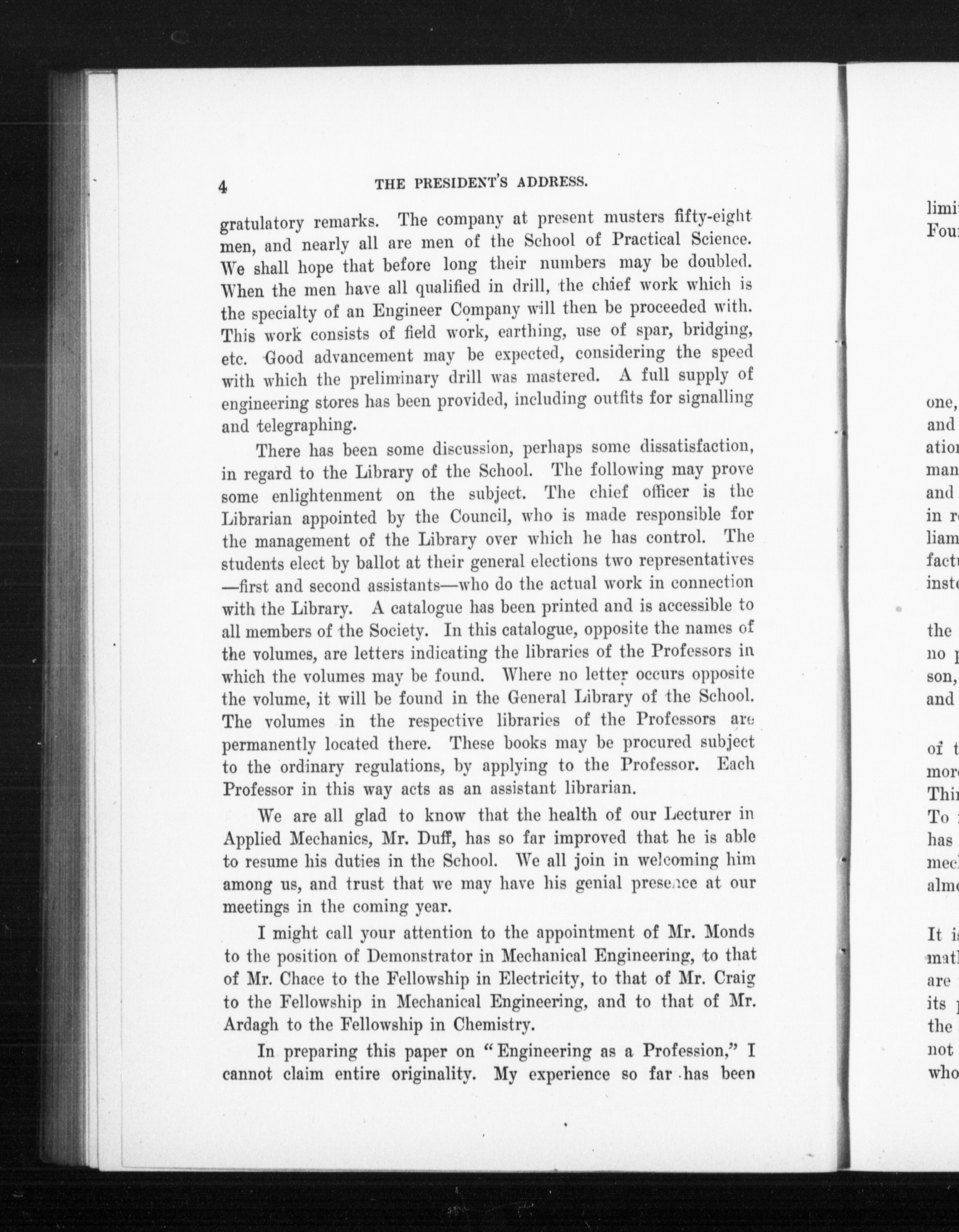 4 THE PRESIDENT'S ADDRESS.

gratulatory remarks. The company at present musters fifty-eight men, and nearly all are men of the School of Practical Science. We shall hope that before long their numbers may be doubled. When the men have all qualified in drill, the chief work which is the specialty of an Engineer Company will then be proceeded with. This work consists of field work, earthing, use of spar, bridging, etc. Good advancement may be expected, considering the speed with which the preliminary drill was mastered. A full supply of engineering stores has been provided, including outfits for signalling and telegraphing.

There has been some discussion, perhaps some dissatisfaction, in regard to the Library of the School. The following may prove some enlightenment on the subject. The chief officer is the Librarian appointed by the Council, who is made responsible for the management of the Library over which he has control. The students elect by ballot at their general elections two representatives —first and second assistants—who do the actual work in connection with the Library. A catalogue has been printed and is accessible to all members of the Society. In this catalogue, opposite the names of the volumes, are letters indicating the libraries of the Professors in which the volumes may be found. Where no letter occurs opposite the volume, it will be found in the General Library of the School. The volumes in the respective libraries of the Professors are permanently located there. These books may be procured subject to the ordinary regulations, by applying to the Professor. Each Professor in this way acts as an assistant librarian.

We are all glad to know that the health of our Lecturer in Applied Mechanics, Mr. Duff, has so far improved that he is able to resume his duties in the School. We all join in welcoming him among us, and trust that we may have his genial presence at our meetings in the coming year.

I might call your attention to the appointment of Mr. Monds to the position of Demonstrator in Mechanical Engineering, to that of Mr. Chace to the Fellowship in Electricity, to that of Mr. Craig to the Fellowship in Mechanical Engineering, and to that of Mr. Ardagh to the Fellowship in Chemistry.

In preparing this paper on "Engineering as a Profession," I cannot claim entire originality. My experience so far has been

limi
Fou

one,
and
atio
man
and
in r
liam
fact
inst

the
no
son,
and

of t
mor
Thi
To
has
mec
alm

It i
mat
are
its
the
not
who